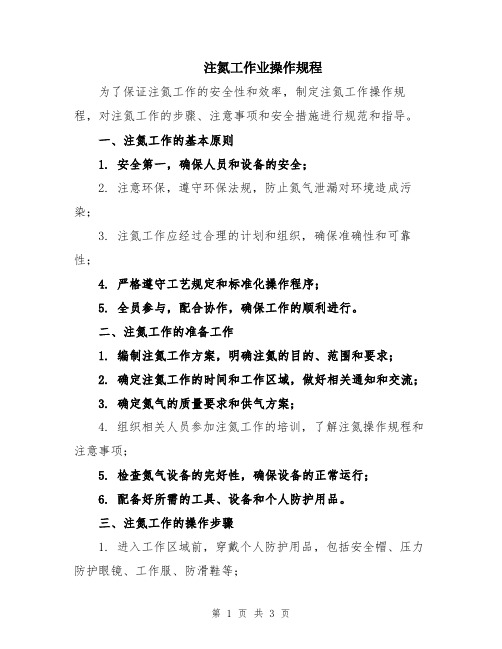 注氮工作业操作规程

为了保证注氮工作的安全性和效率，制定注氮工作操作规程，对注氮工作的步骤、注意事项和安全措施进行规范和指导。

一、注氮工作的基本原则

1. 安全第一，确保人员和设备的安全；

2. 注意环保，遵守环保法规，防止氮气泄漏对环境造成污染；

3. 注氮工作应经过合理的计划和组织，确保准确性和可靠性；

4. 严格遵守工艺规定和标准化操作程序；

5. 全员参与，配合协作，确保工作的顺利进行。

二、注氮工作的准备工作

1. 编制注氮工作方案，明确注氮的目的、范围和要求；

2. 确定注氮工作的时间和工作区域，做好相关通知和交流；

3. 确定氮气的质量要求和供气方案；

4. 组织相关人员参加注氮工作的培训，了解注氮操作规程和注意事项；

5. 检查氮气设备的完好性，确保设备的正常运行；

6. 配备好所需的工具、设备和个人防护用品。

三、注氮工作的操作步骤

1. 进入工作区域前，穿戴个人防护用品，包括安全帽、压力防护眼镜、工作服、防滑鞋等；

第 1 页 共 3 页